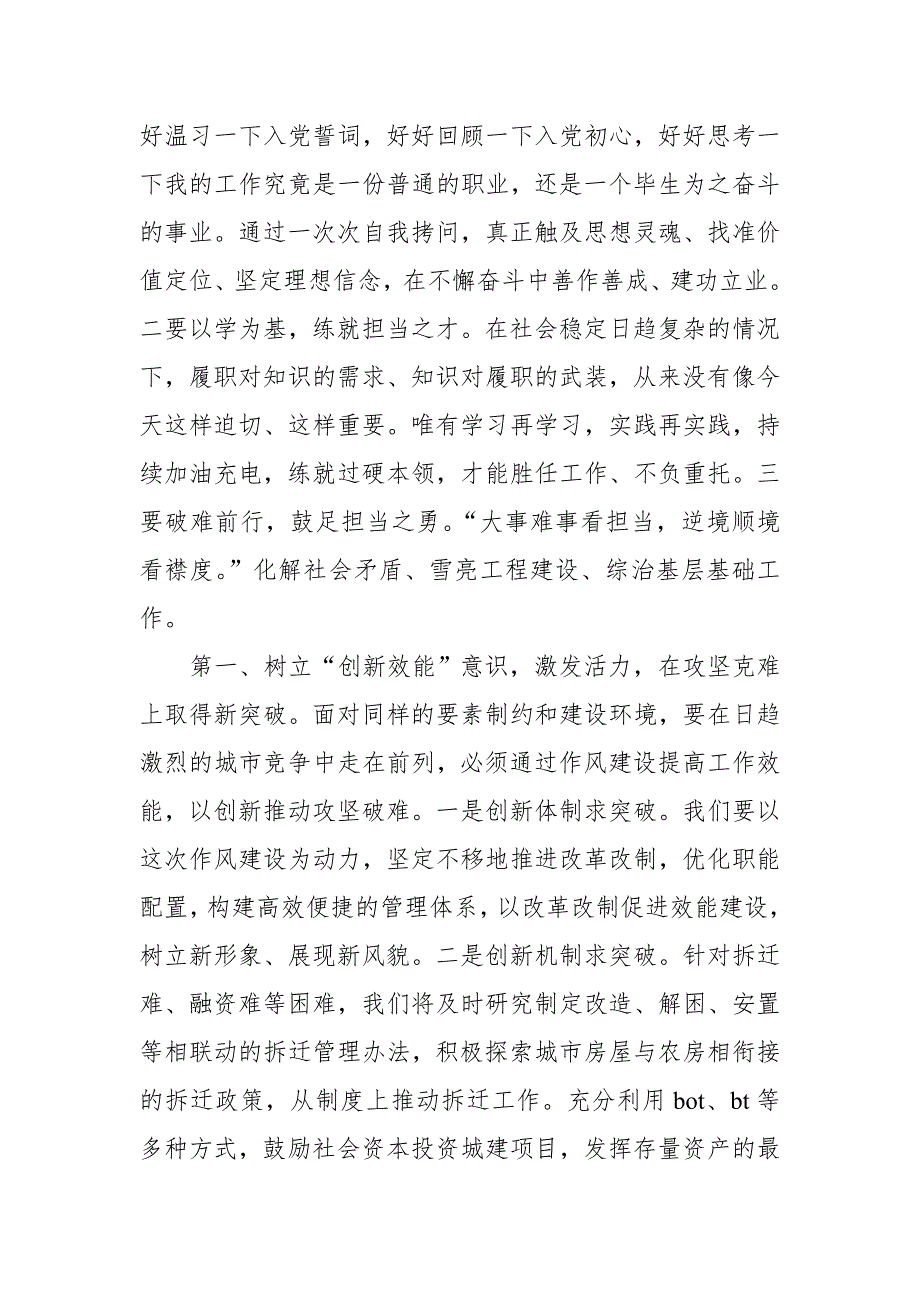 好温习一下入党誓词，好好回顾一下入党初心，好好思考一下我的工作究竟是一份普通的职业，还是一个毕生为之奋斗的事业。通过一次次自我拷问，真正触及思想灵魂、找准价值定位、坚定理想信念，在不懈奋斗中善作善成、建功立业。二要以学为基，练就担当之才。在社会稳定日趋复杂的情况下，履职对知识的需求、知识对履职的武装，从来没有像今天这样迫切、这样重要。唯有学习再学习，实践再实践，持续加油充电，练就过硬本领，才能胜任工作、不负重托。三要破难前行，鼓足担当之勇。“大事难事看担当，逆境顺境看襟度。”化解社会矛盾、雪亮工程建设、综治基层基础工作。

第一、树立“创新效能”意识，激发活力，在攻坚克难上取得新突破。面对同样的要素制约和建设环境，要在日趋激烈的城市竞争中走在前列，必须通过作风建设提高工作效能，以创新推动攻坚破难。一是创新体制求突破。我们要以这次作风建设为动力，坚定不移地推进改革改制，优化职能配置，构建高效便捷的管理体系，以改革改制促进效能建设，树立新形象、展现新风貌。二是创新机制求突破。针对拆迁难、融资难等困难，我们将及时研究制定改造、解困、安置等相联动的拆迁管理办法，积极探索城市房屋与农房相衔接的拆迁政策，从制度上推动拆迁工作。充分利用 bot、bt 等多种方式，鼓励社会资本投资城建项目，发挥存量资产的最